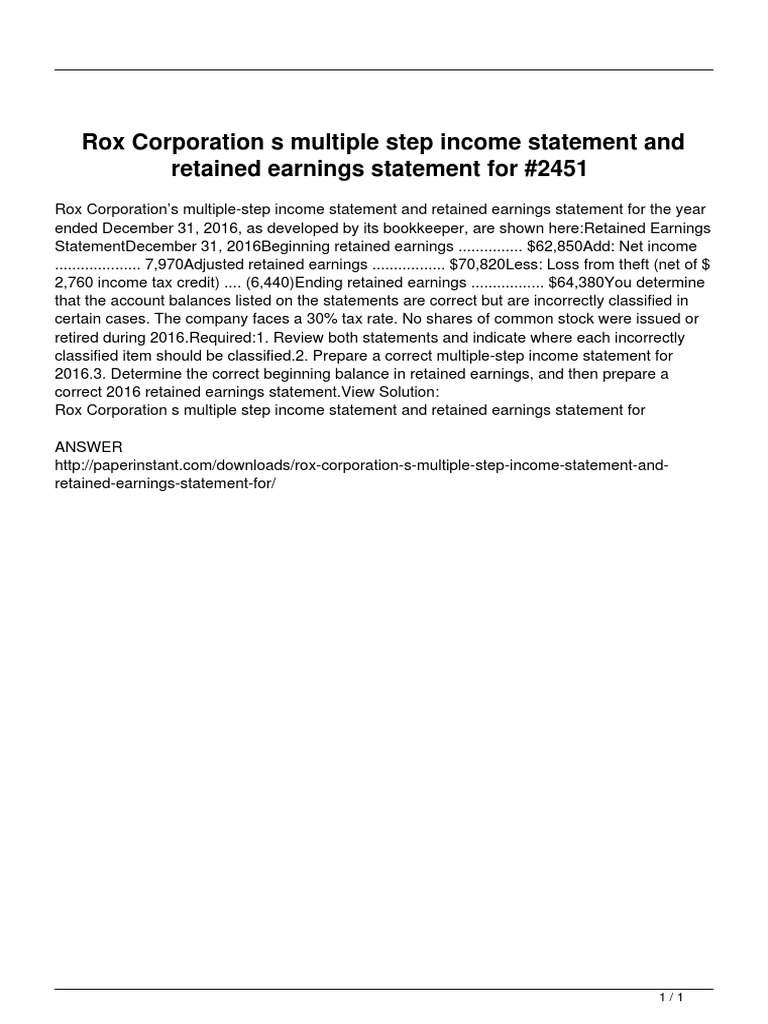 Rox Corporation s multiple step income statement and retained earnings statement for #2451

Rox Corporation's multiple-step income statement and retained earnings statement for the year ended December 31, 2016, as developed by its bookkeeper, are shown here:Retained Earnings StatementDecember 31, 2016Beginning retained earnings ............... $62,850Add: Net income .................... 7,970Adjusted retained earnings ................. $70,820Less: Loss from theft (net of $ 2,760 income tax credit) .... (6,440)Ending retained earnings ................. $64,380You determine that the account balances listed on the statements are correct but are incorrectly classified in certain cases. The company faces a 30% tax rate. No shares of common stock were issued or retired during 2016.Required:1. Review both statements and indicate where each incorrectly classified item should be classified.2. Prepare a correct multiple-step income statement for 2016.3. Determine the correct beginning balance in retained earnings, and then prepare a correct 2016 retained earnings statement.View Solution:
Rox Corporation s multiple step income statement and retained earnings statement for

ANSWER
http://paperinstant.com/downloads/rox-corporation-s-multiple-step-income-statement-and-retained-earnings-statement-for/

1 / 1